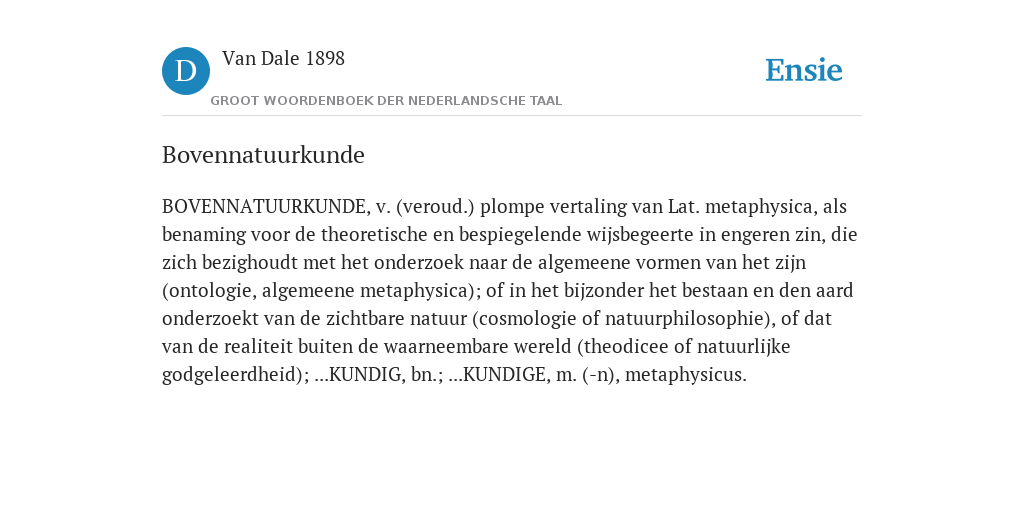 D

Van Dale 1898

GROOT WOORDENBOEK DER NEDERLANDSCHE TAAL

Ensie

Bovennatuurkunde

BOVENNATUURKUNDE, v. (veroud.) plompe vertaling van Lat. metaphysica, als benaming voor de theoretische en bespiegelende wijsbegeerte in engeren zin, die zich bezighoudt met het onderzoek naar de algemeene vormen van het zijn (ontologie, algemeene metaphysica); of in het bijzonder het bestaan en den aard onderzoekt van de zichtbare natuur (cosmologie of natuurphilosophie), of dat van de realiteit buiten de waarneembare wereld (theodicee of natuurlijke godgeleerdheid); ...KUNDIG, bn.; ...KUNDIGE, m. (-n), metaphysicus.